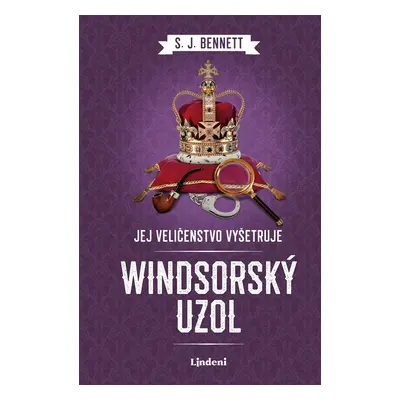 S. J. BENNETT

JEJ VELIČENSTVO VYŠETRUJE

WINDSORSKÝ UZOL

Lindeni